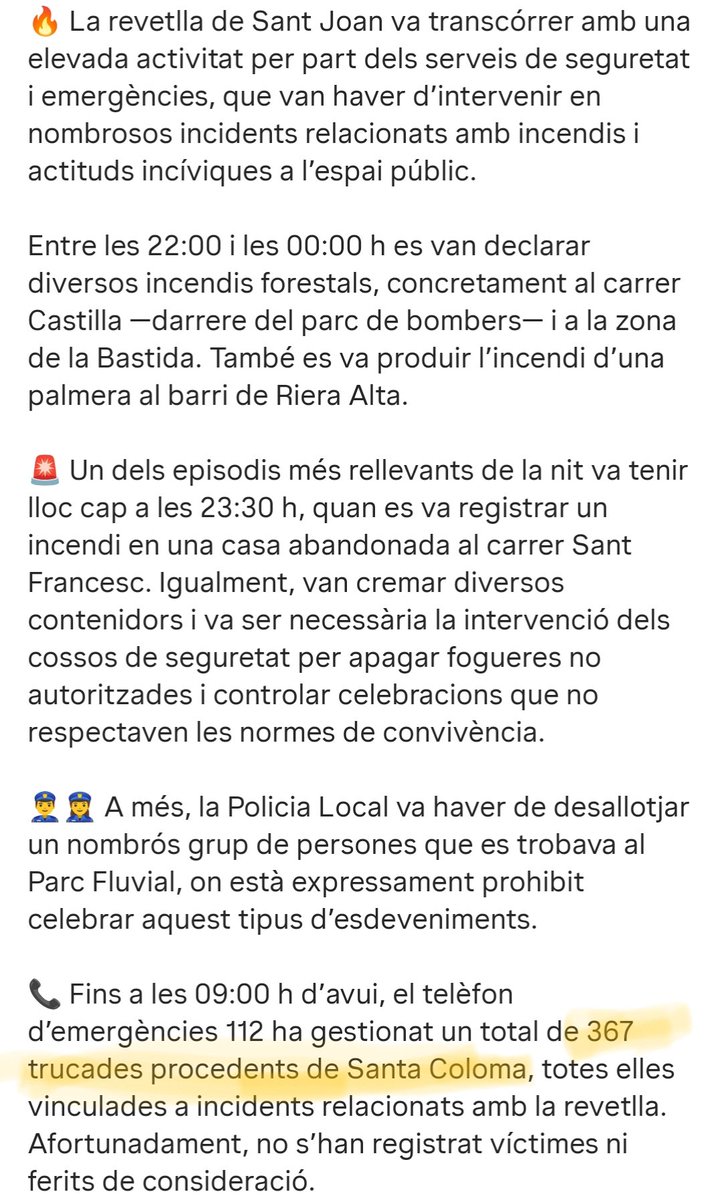 🔥 La revetlla de Sant Joan va transcórrer amb una elevada activitat per part dels serveis de seguretat i emergències, que van haver d'intervenir en nombrosos incidents relacionats amb incendis i actituds incíviques a l'espai públic.

Entre les 22:00 i les 00:00 h es van declarar diversos incendis forestals, concretament al carrer Castilla —darrere del parc de bombers— i a la zona de la Bastida. També es va produir l'incendi d'una palmera al barri de Riera Alta.

🚨 Un dels episodis més rellevants de la nit va tenir lloc cap a les 23:30 h, quan es va registrar un incendi en una casa abandonada al carrer Sant Francesc. Igualment, van cremar diversos contenidors i va ser necessària la intervenció dels cossos de seguretat per apagar fogueres no autoritzades i controlar celebracions que no respectaven les normes de convivència.

👮‍♂️👮‍♀️ A més, la Policia Local va haver de desallotjar un nombrós grup de persones que es trobava al Parc Fluvial, on està expressament prohibit celebrar aquest tipus d'esdeveniments.

📞 Fins a les 09:00 h d'avui, el telèfon d'emergències 112 ha gestionat un total de 367 trucades procedents de Santa Coloma, totes elles vinculades a incidents relacionats amb la revetlla. Afortunadament, no s'han registrat víctimes ni ferits de consideració.